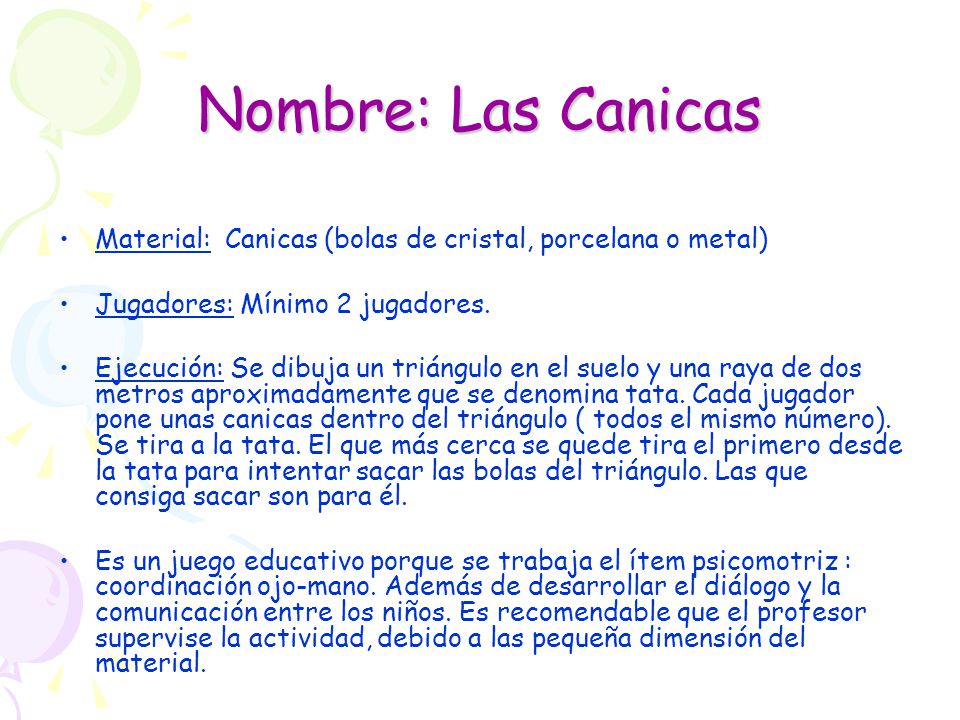 Nombre: Las Canicas

• Material: Canicas (bolas de cristal, porcelana o metal)

• Jugadores: Mínimo 2 jugadores.

• Ejecución: Se dibuja un triángulo en el suelo y una raya de dos metros aproximadamente que se denomina tata. Cada jugador pone unas canicas dentro del triángulo ( todos el mismo número). Se tira a la tata. El que más cerca se quede tira el primero desde la tata para intentar sacar las bolas del triángulo. Las que consiga sacar son para él.

• Es un juego educativo porque se trabaja el ítem psicomotriz : coordinación ojo-mano. Además de desarrollar el diálogo y la comunicación entre los niños. Es recomendable que el profesor supervise la actividad, debido a las pequeña dimensión del material.